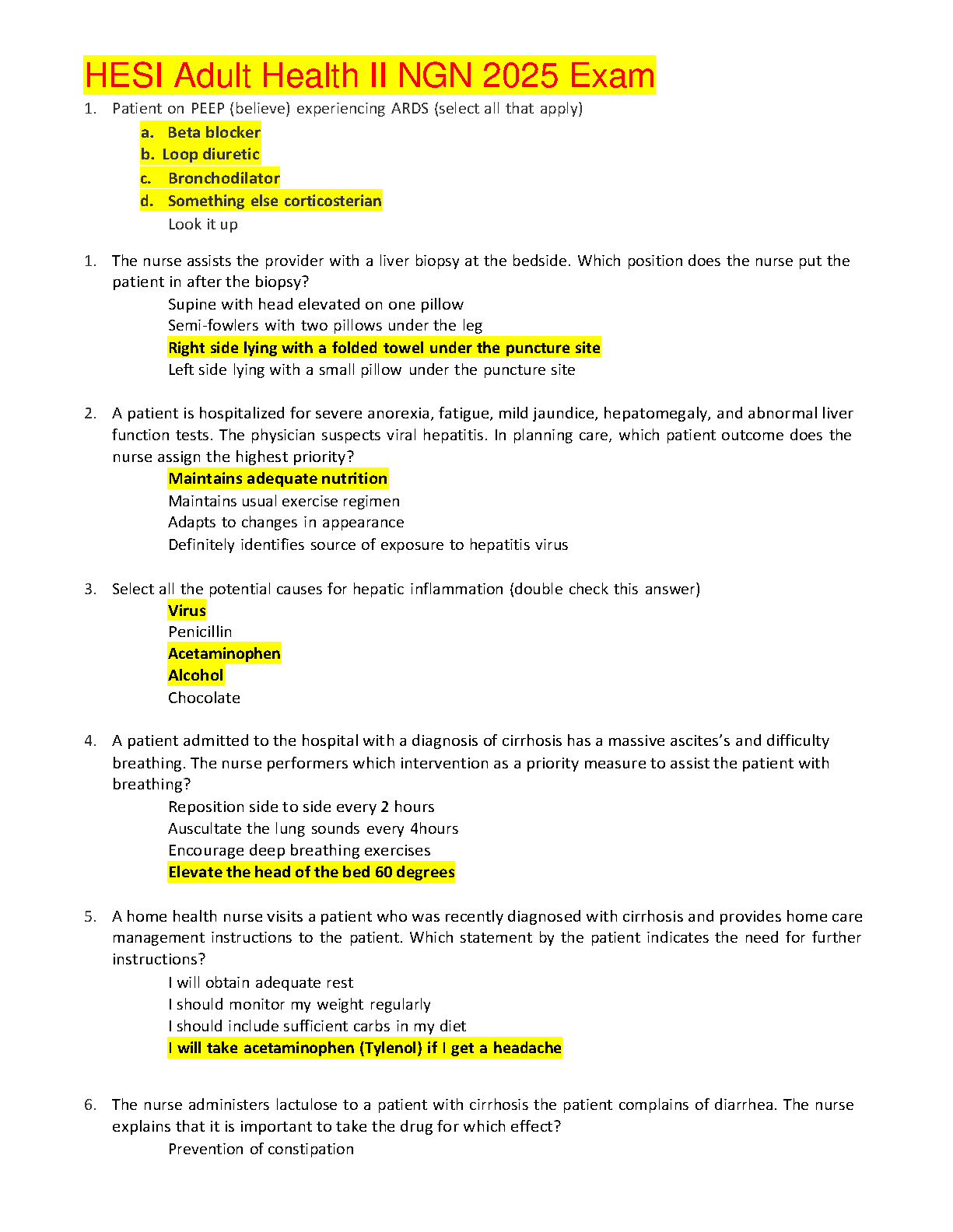 HESI Adult Health II NGN 2025 Exam

1. Patient on PEEP (believe) experiencing ARDS (select all that apply)

a. Beta blocker
b. Loop diuretic
c. Bronchodilator
d. Something else corticosterian
Look it up

1. The nurse assists the provider with a liver biopsy at the bedside. Which position does the nurse put the patient in after the biopsy?
Supine with head elevated on one pillow
Semi-fowlers with two pillows under the leg
Right side lying with a folded towel under the puncture site
Left side lying with a small pillow under the puncture site

2. A patient is hospitalized for severe anorexia, fatigue, mild jaundice, hepatomegaly, and abnormal liver function tests. The physician suspects viral hepatitis. In planning care, which patient outcome does the nurse assign the highest priority?
Maintains adequate nutrition
Maintains usual exercise regimen
Adapts to changes in appearance
Definitely identifies source of exposure to hepatitis virus

3. Select all the potential causes for hepatic inflammation (double check this answer)
Virus
Penicillin
Acetaminophen
Alcohol
Chocolate

4. A patient admitted to the hospital with a diagnosis of cirrhosis has a massive ascites's and difficulty breathing. The nurse performers which intervention as a priority measure to assist the patient with breathing?
Reposition side to side every 2 hours
Auscultate the lung sounds every 4hours
Encourage deep breathing exercises
Elevate the head of the bed 60 degrees

5. A home health nurse visits a patient who was recently diagnosed with cirrhosis and provides home care management instructions to the patient. Which statement by the patient indicates the need for further instructions?
I will obtain adequate rest
I should monitor my weight regularly
I should include sufficient carbs in my diet
I will take acetaminophen (Tylenol) if I get a headache

6. The nurse administers lactulose to a patient with cirrhosis the patient complains of diarrhea. The nurse explains that it is important to take the drug for which effect?
Prevention of constipation